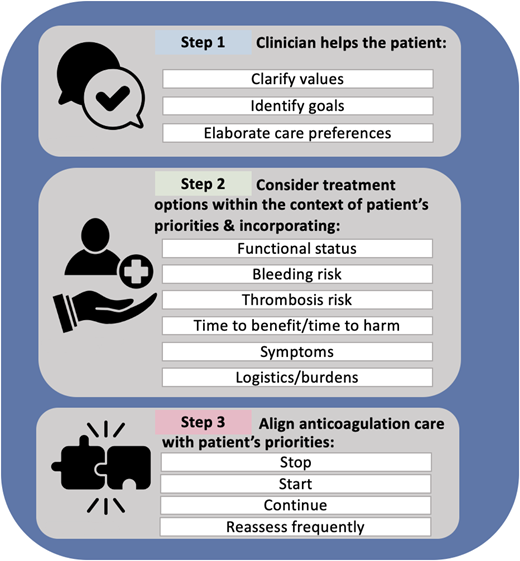 Step 1 Clinician helps the patient:

Clarify values

Identify goals

Elaborate care preferences

Step 2 Consider treatment options within the context of patient's priorities & incorporating:

Functional status

Bleeding risk

Thrombosis risk

Time to benefit/time to harm

Symptoms

Logistics/burdens

Step 3 Align anticoagulation care with patient's priorities:

Stop

Start

Continue

Reassess frequently